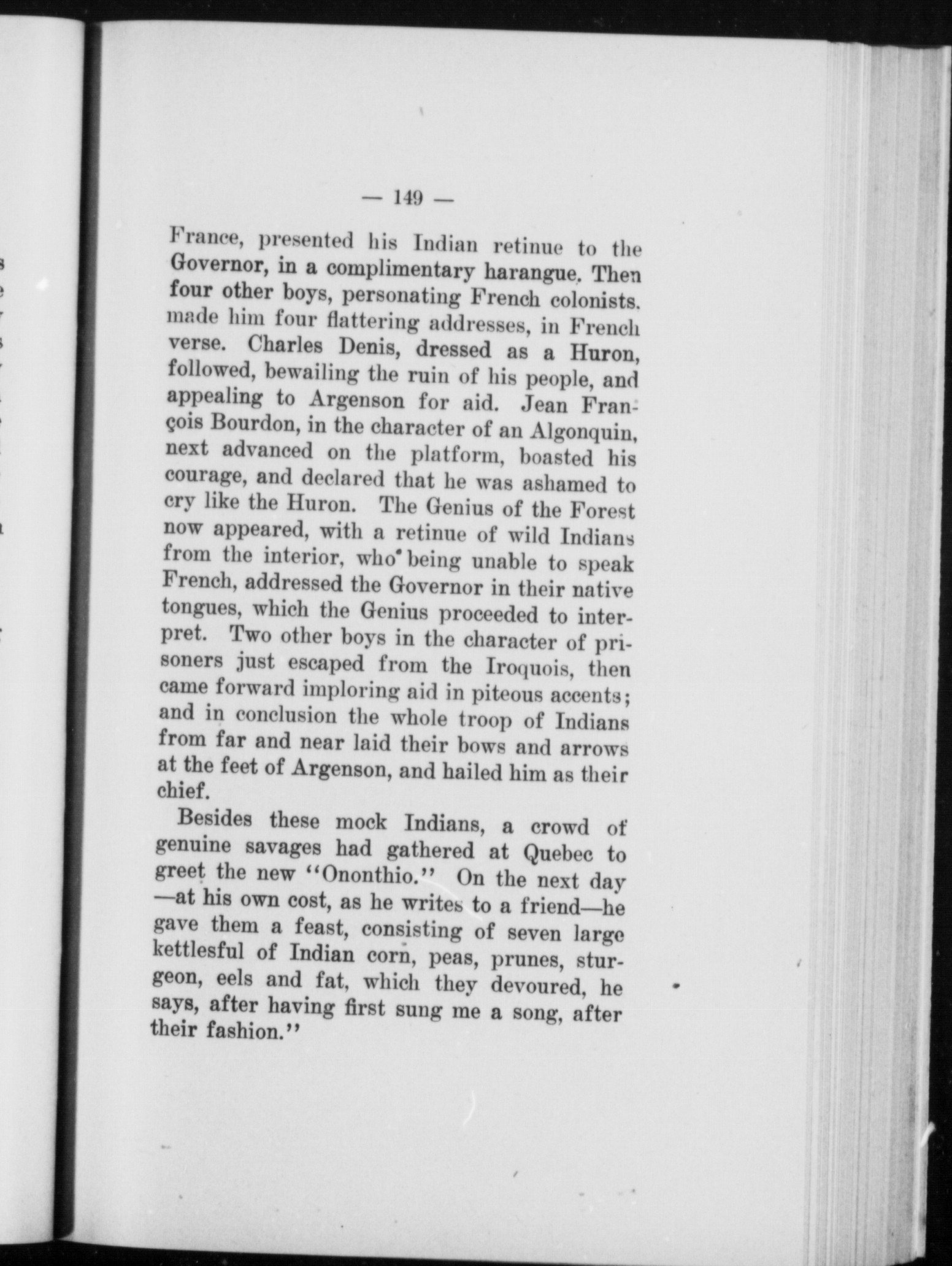 — 149 —

France, presented his Indian retinue to the Governor, in a complimentary harangue. Then four other boys, personating French colonists. made him four flattering addresses, in French verse. Charles Denis, dressed as a Huron, followed, bewailing the ruin of his people, and appealing to Argenson for aid. Jean François Bourdon, in the character of an Algonquin, next advanced on the platform, boasted his courage, and declared that he was ashamed to cry like the Huron. The Genius of the Forest now appeared, with a retinue of wild Indians from the interior, who being unable to speak French, addressed the Governor in their native tongues, which the Genius proceeded to interpret. Two other boys in the character of prisoners just escaped from the Iroquois, then came forward imploring aid in piteous accents; and in conclusion the whole troop of Indians from far and near laid their bows and arrows at the feet of Argenson, and hailed him as their chief.

Besides these mock Indians, a crowd of genuine savages had gathered at Quebec to greet the new "Ononthio." On the next day —at his own cost, as he writes to a friend—he gave them a feast, consisting of seven large kettlesful of Indian corn, peas, prunes, sturgeon, eels and fat, which they devoured, he says, after having first sung me a song, after their fashion."